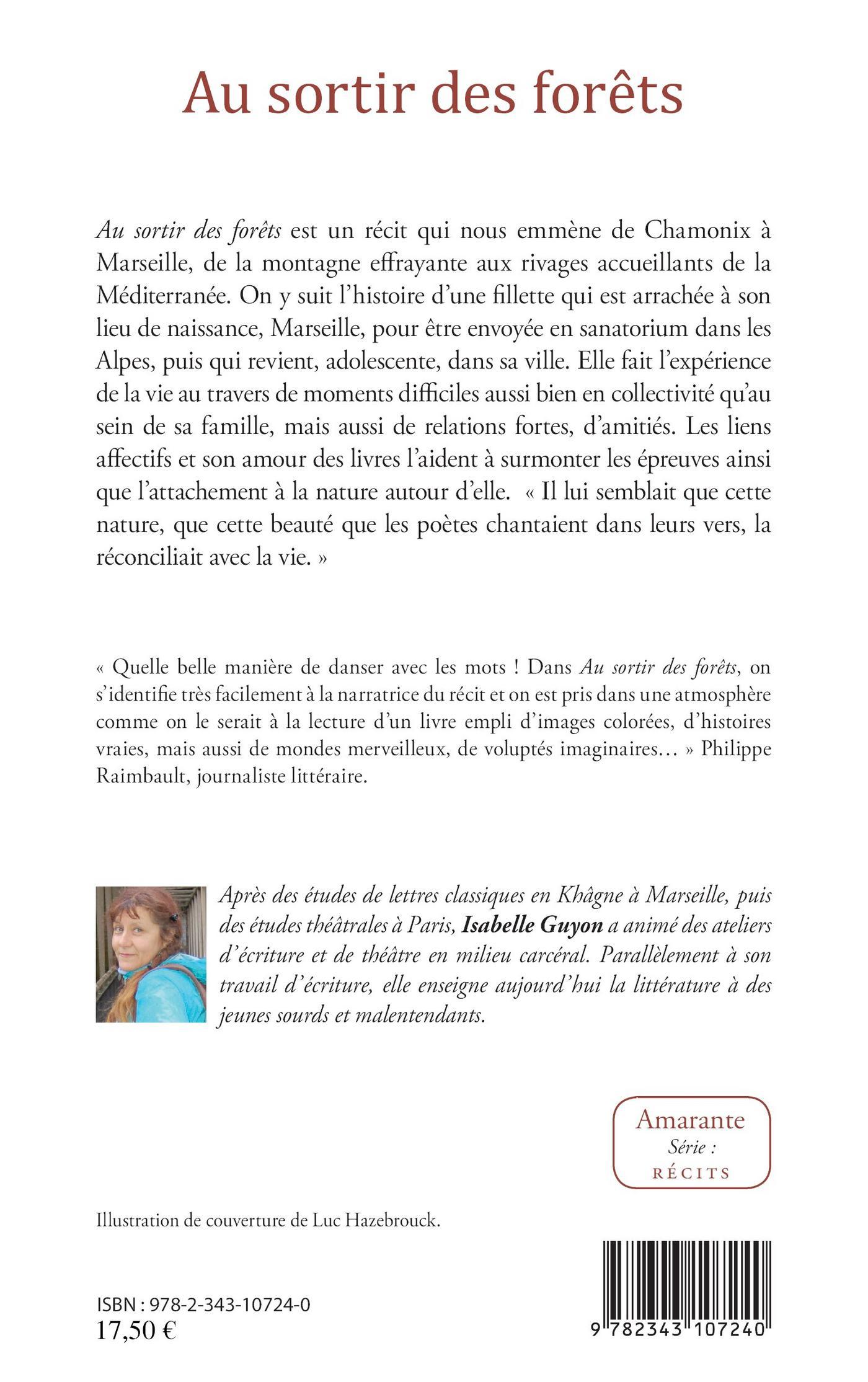 Au sortir des forêts

Au sortir des forêts est un récit qui nous emmène de Chamonix à Marseille, de la montagne effrayante aux rivages accueillants de la Méditerranée. On y suit l'histoire d'une fillette qui est arrachée à son lieu de naissance, Marseille, pour être envoyée en sanatorium dans les Alpes, puis qui revient, adolescente, dans sa ville. Elle fait l'expérience de la vie au travers de moments difficiles aussi bien en collectivité qu'au sein de sa famille, mais aussi de relations fortes, d'amitiés. Les liens affectifs et son amour des livres l'aident à surmonter les épreuves ainsi que l'attachement à la nature autour d'elle. « Il lui semblait que cette nature, que cette beauté que les poètes chantaient dans leurs vers, la réconciliait avec la vie. »

« Quelle belle manière de danser avec les mots ! Dans Au sortir des forêts, on s'identifie très facilement à la narratrice du récit et on est pris dans une atmosphère comme on le serait à la lecture d'un livre empli d'images colorées, d'histoires vraies, mais aussi de mondes merveilleux, de voluptés imaginaires… » Philippe Raimbault, journaliste littéraire.

Après des études de lettres classiques en Khâgne à Marseille, puis des études théâtrales à Paris, Isabelle Guyon a animé des ateliers d'écriture et de théâtre en milieu carcéral. Parallèlement à son travail d'écriture, elle enseigne aujourd'hui la littérature à des jeunes sourds et malentendants.

Amarante
Série :
RÉCITS

Illustration de couverture de Luc Hazebrouck.

ISBN : 978-2-343-10724-0
17,50 €

9 782343 107240